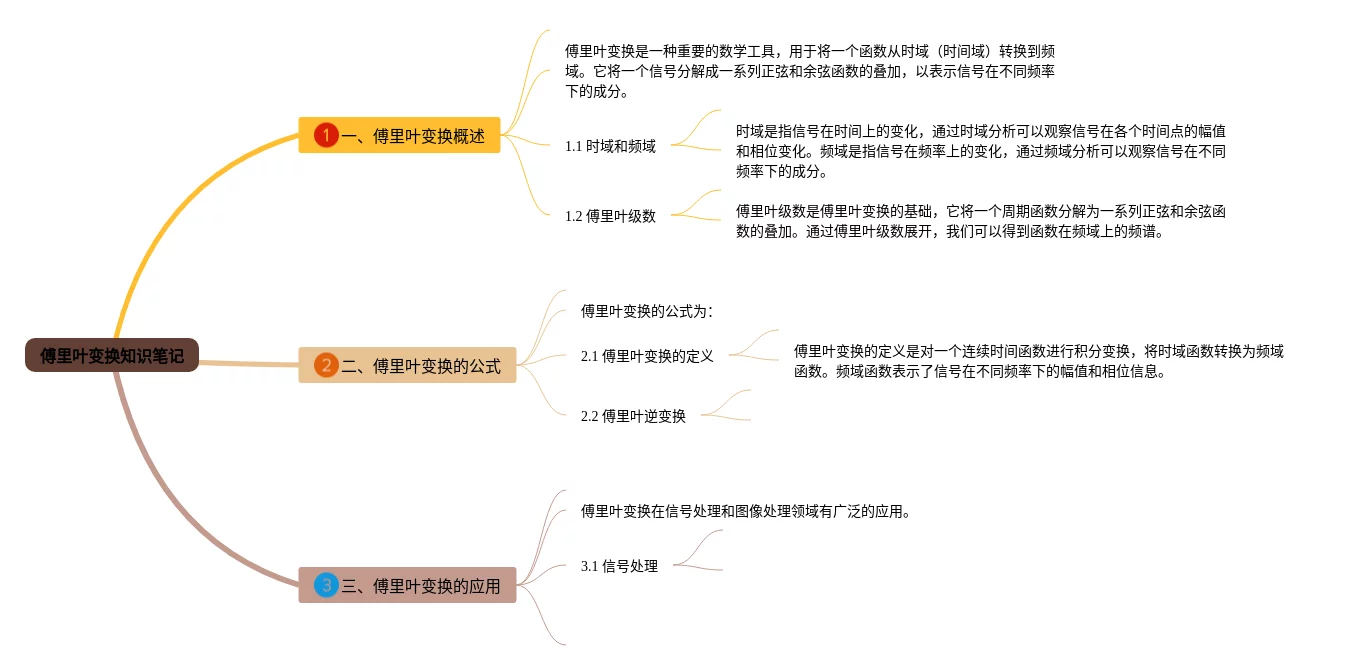 傅里叶变换知识笔记

1 一、傅里叶变换概述

傅里叶变换是一种重要的数学工具，用于将一个函数从时域（时间域）转换到频域。它将一个信号分解成一系列正弦和余弦函数的叠加，以表示信号在不同频率下的成分。

1.1 时域和频域

时域是指信号在时间上的变化，通过时域分析可以观察信号在各个时间点的幅值和相位变化。频域是指信号在频率上的变化，通过频域分析可以观察信号在不同频率下的成分。

1.2 傅里叶级数

傅里叶级数是傅里叶变换的基础，它将一个周期函数分解为一系列正弦和余弦函数的叠加。通过傅里叶级数展开，我们可以得到函数在频域上的频谱。

2 二、傅里叶变换的公式

傅里叶变换的公式为：

2.1 傅里叶变换的定义

傅里叶变换的定义是对一个连续时间函数进行积分变换，将时域函数转换为频域函数。频域函数表示了信号在不同频率下的幅值和相位信息。

2.2 傅里叶逆变换

3 三、傅里叶变换的应用

傅里叶变换在信号处理和图像处理领域有广泛的应用。

3.1 信号处理